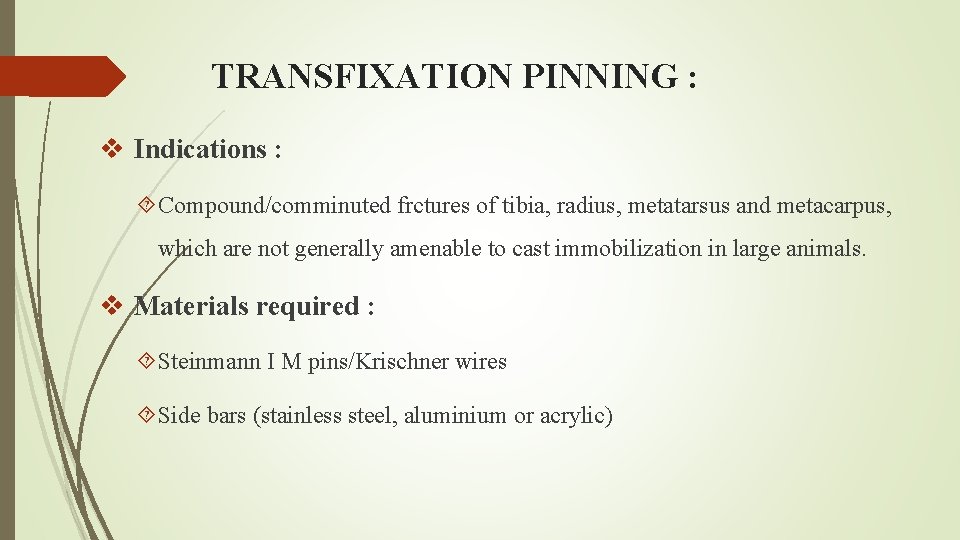 TRANSFIXATION PINNING :

❖ Indications :

Compound/comminuted frctures of tibia, radius, metatarsus and metacarpus, which are not generally amenable to cast immobilization in large animals.

❖ Materials required :

Steinmann I M pins/Krischner wires

Side bars (stainless steel, aluminium or acrylic)